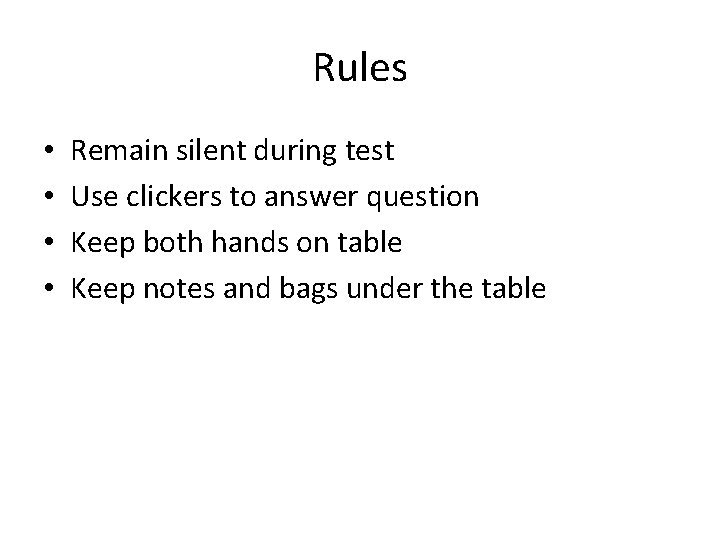 Rules

• Remain silent during test
• Use clickers to answer question
• Keep both hands on table
• Keep notes and bags under the table